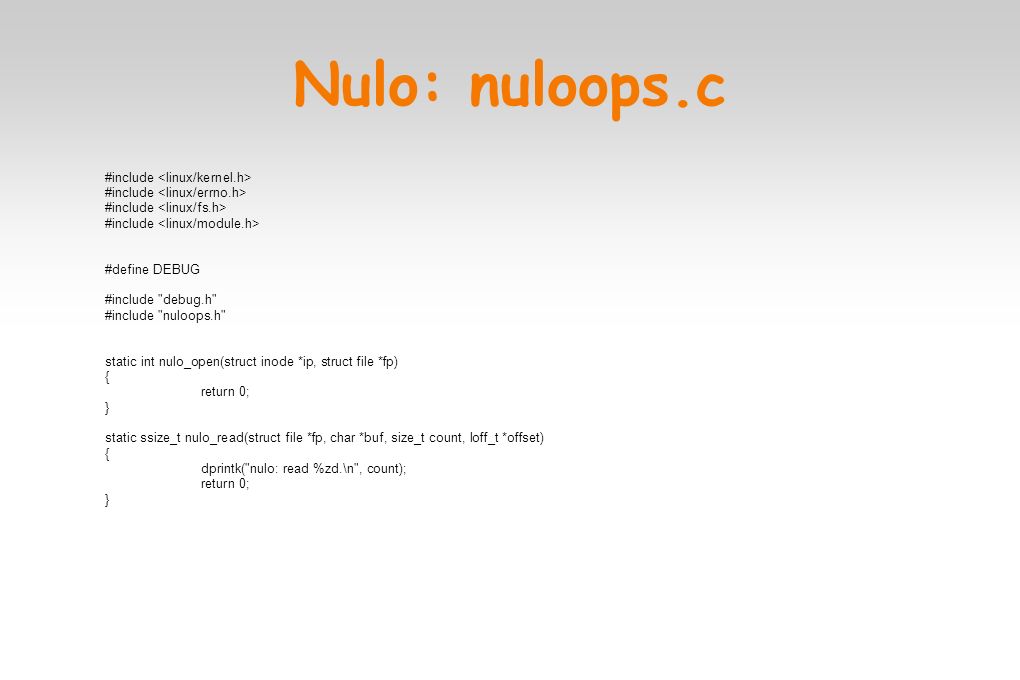 Nulo: nuloops.c

#include <linux/kernel.h>
#include <linux/errno.h>
#include <linux/fs.h>
#include <linux/module.h>

#define DEBUG

#include "debug.h"
#include "nuloops.h"

static int nulo_open(struct inode *ip, struct file *fp)
{
return 0;
}

static ssize_t nulo_read(struct file *fp, char *buf, size_t count, loff_t *offset)
{
dprintk("nulo: read %zd.\n", count);
return 0;
}